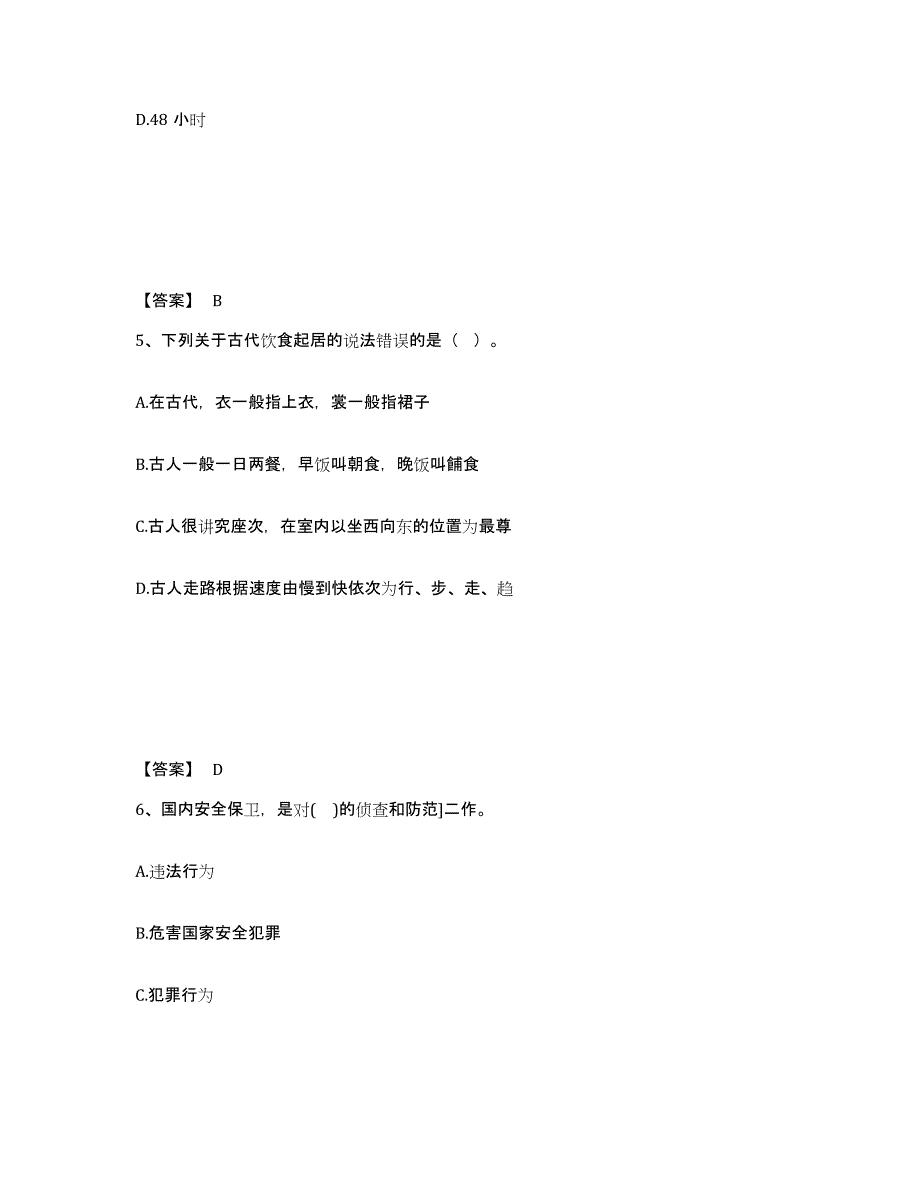 D.48 小时

【答案】 B

5、下列关于古代饮食起居的说法错误的是（ ）。

A.在古代，衣一般指上衣，裳一般指裙子

B.古人一般一日两餐，早饭叫朝食，晚饭叫餔食

C.古人很讲究座次，在室内以坐西向东的位置为最尊

D.古人走路根据速度由慢到快依次为行、步、走、趋

【答案】 D

6、国内安全保卫，是对( )的侦查和防范]二作。

A.违法行为

B.危害国家安全犯罪

C.犯罪行为